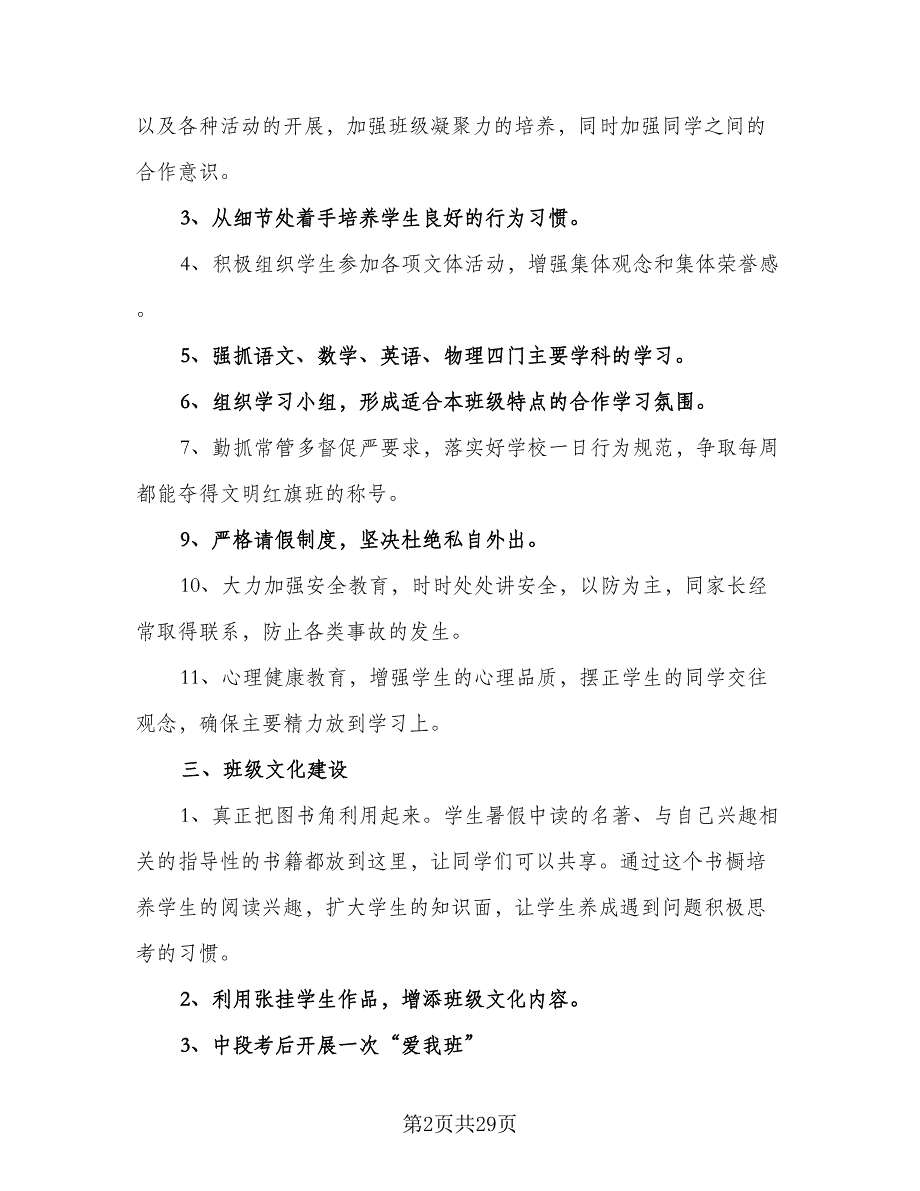 以及各种活动的开展，加强班级凝聚力的培养，同时加强同学之间的合作意识。

3、从细节处着手培养学生良好的行为习惯。

4、积极组织学生参加各项文体活动，增强集体观念和集体荣誉感。

5、强抓语文、数学、英语、物理四门主要学科的学习。

6、组织学习小组，形成适合本班级特点的合作学习氛围。

7、勤抓常管多督促严要求，落实好学校一日行为规范，争取每周都能夺得文明红旗班的称号。

9、严格请假制度，坚决杜绝私自外出。

10、大力加强安全教育，时时处处讲安全，以防为主，同家长经常取得联系，防止各类事故的发生。

11、心理健康教育，增强学生的心理品质，摆正学生的同学交往观念，确保主要精力放到学习上。

三、班级文化建设

1、真正把图书角利用起来。学生暑假中读的名著、与自己兴趣相关的指导性的书籍都放到这里，让同学们可以共享。通过这个书橱培养学生的阅读兴趣，扩大学生的知识面，让学生养成遇到问题积极思考的习惯。

2、利用张挂学生作品，增添班级文化内容。

3、中段考后开展一次“爱我班”

第2页共29页